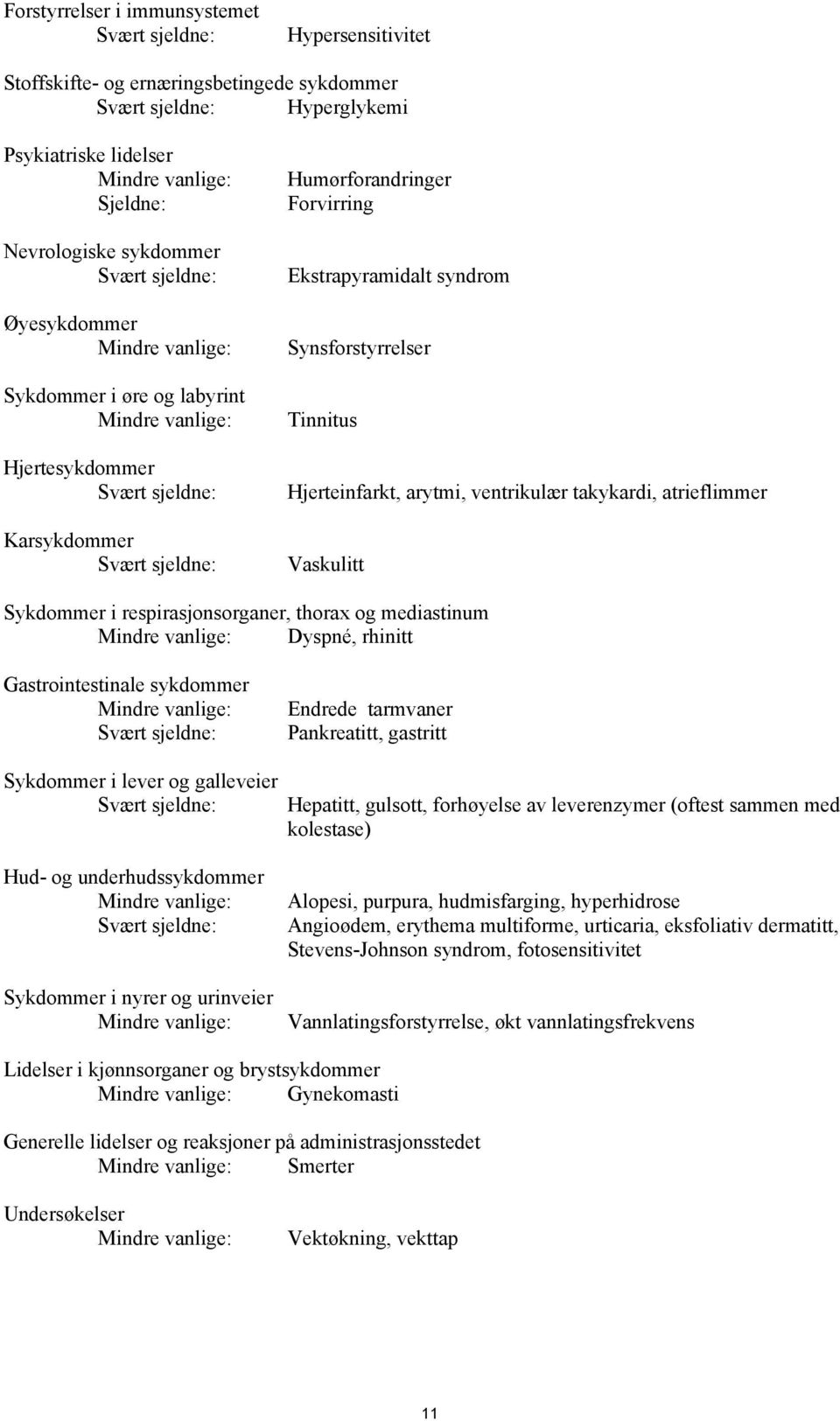 Forstyrrelser i immunsystemet
Svært sjeldne: Hypersensitivitet

Stoffskifte- og ernæringsbetingede sykdommer
Svært sjeldne: Hyperglykemi

Psykiatriske lidelser
Mindre vanlige: Humørforandringer
Sjeldne: Forvirring

Nevrologiske sykdommer
Svært sjeldne: Ekstrapyramidalt syndrom

Øyesykdommer
Mindre vanlige: Synsforstyrrelser

Sykdommer i øre og labyrint
Mindre vanlige: Tinnitus

Hjertesykdommer
Svært sjeldne: Hjerteinfarkt, arytmi, ventrikulær takykardi, atrieflimmer

Karsykdommer
Svært sjeldne: Vaskulitt

Sykdommer i respirasjonsorganer, thorax og mediastinum
Mindre vanlige: Dyspné, rhinitt

Gastrointestinale sykdommer
Mindre vanlige: Endrede tarmvaner
Svært sjeldne: Pankreatitt, gastritt

Sykdommer i lever og galleveier
Svært sjeldne: Hepatitt, gulsott, forhøyelse av leverenzymer (oftest sammen med kolestase)

Hud- og underhudssykdommer
Mindre vanlige: Alopesi, purpura, hudmisfarging, hyperhidrose
Svært sjeldne: Angioødem, erythema multiforme, urticaria, eksfoliativ dermatitt, Stevens-Johnson syndrom, fotosensitivitet

Sykdommer i nyrer og urinveier
Mindre vanlige: Vannlatingsforstyrrelse, økt vannlatingsfrekvens

Lidelser i kjønnsorganer og brystsykdommer
Mindre vanlige: Gynekomasti

Generelle lidelser og reaksjoner på administrasjonsstedet
Mindre vanlige: Smerter

Undersøkelser
Mindre vanlige: Vektøkning, vekttap

11